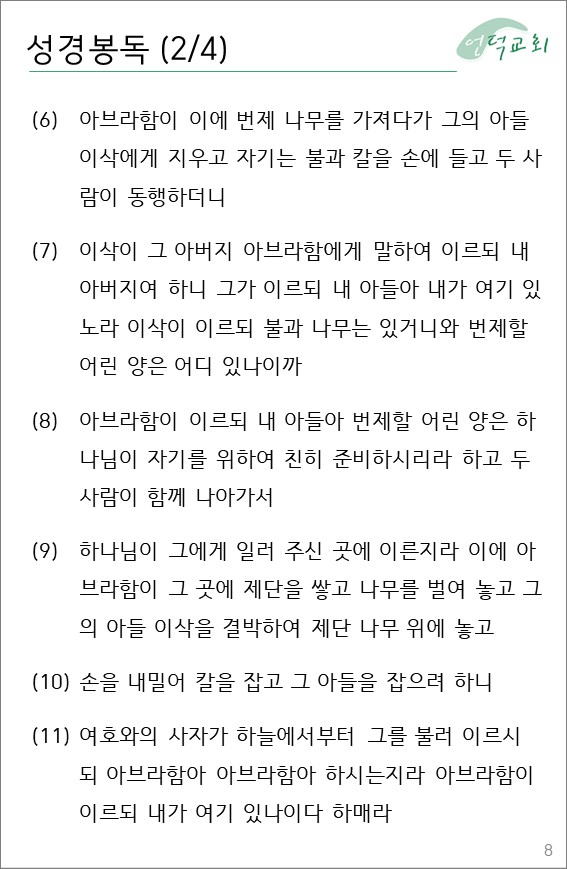 성경봉독 (2/4)

언덕교회

(6) 아브라함이 이에 번제 나무를 가져다가 그의 아들 이삭에게 지우고 자기는 불과 칼을 손에 들고 두 사람이 동행하더니

(7) 이삭이 그 아버지 아브라함에게 말하여 이르되 내 아버지여 하니 그가 이르되 내 아들아 내가 여기 있노라 이삭이 이르되 불과 나무는 있거니와 번제할 어린 양은 어디 있나이까

(8) 아브라함이 이르되 내 아들아 번제할 어린 양은 하나님이 자기를 위하여 친히 준비하시리라 하고 두 사람이 함께 나아가서

(9) 하나님이 그에게 일러 주신 곳에 이른지라 이에 아브라함이 그 곳에 제단을 쌓고 나무를 벌여 놓고 그의 아들 이삭을 결박하여 제단 나무 위에 놓고

(10) 손을 내밀어 칼을 잡고 그 아들을 잡으려 하니

(11) 여호와의 사자가 하늘에서부터 그를 불러 이르시되 아브라함아 아브라함아 하시는지라 아브라함이 이르되 내가 여기 있나이다 하매라

8